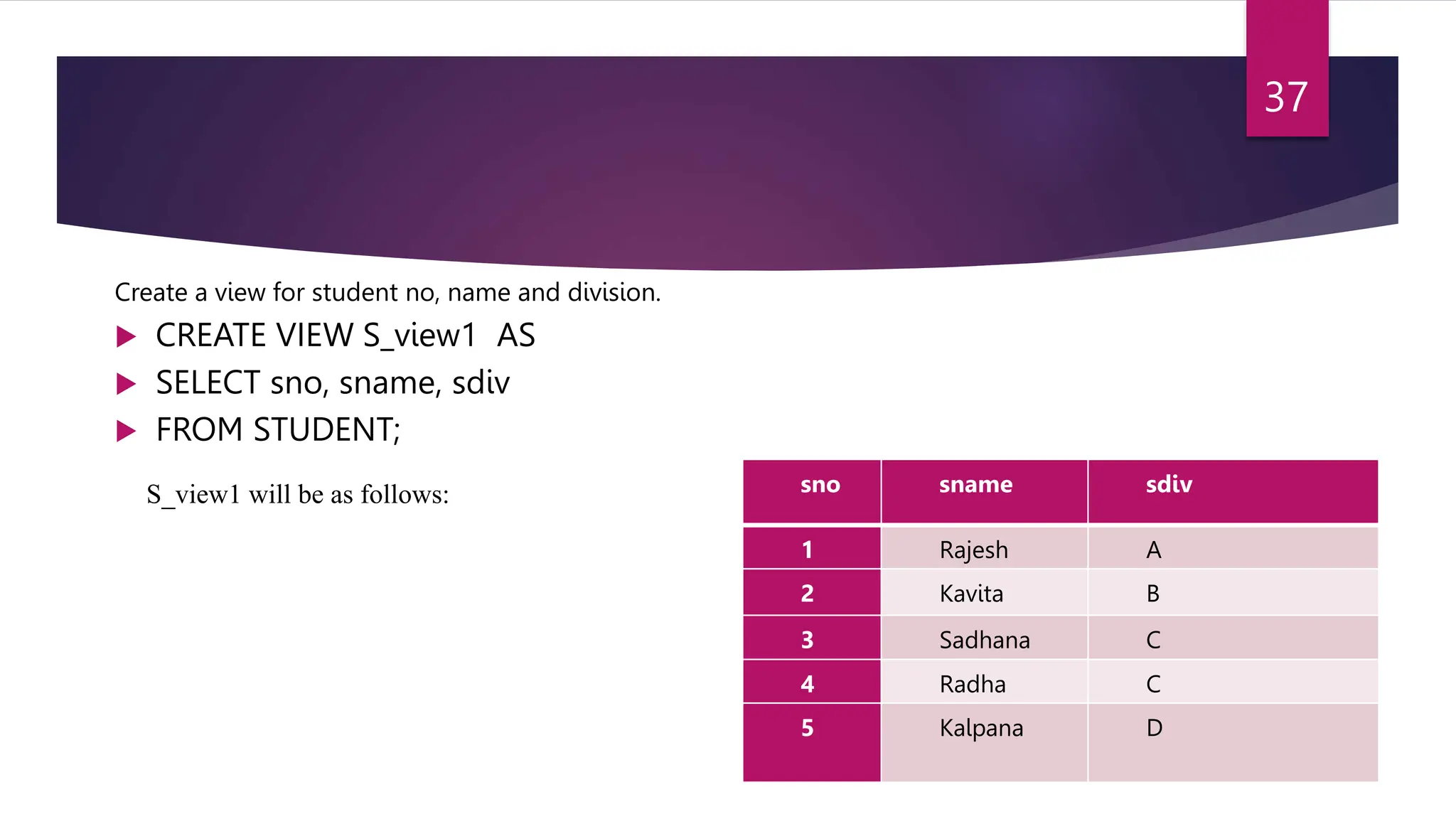 37

Create a view for student no, name and division.

CREATE VIEW S_view1 AS

SELECT sno, sname, sdiv

FROM STUDENT;

S_view1 will be as follows:

| sno | sname | sdiv |
|---|---|---|
| 1 | Rajesh | A |
| 2 | Kavita | B |
| 3 | Sadhana | C |
| 4 | Radha | C |
| 5 | Kalpana | D |